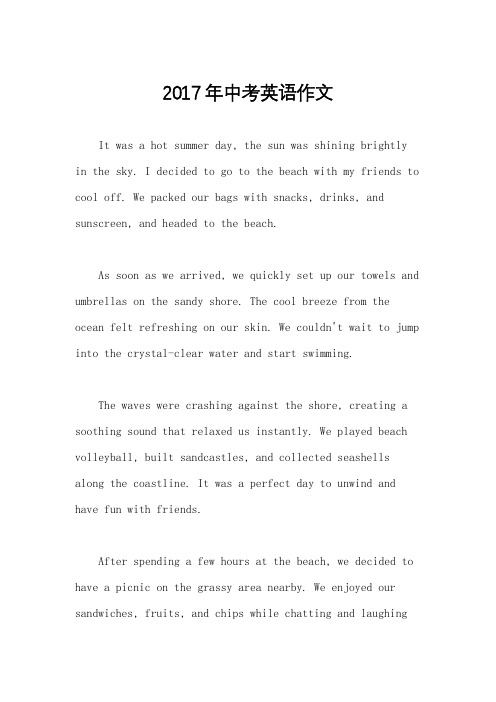 2017年中考英语作文

It was a hot summer day, the sun was shining brightly in the sky. I decided to go to the beach with my friends to cool off. We packed our bags with snacks, drinks, and sunscreen, and headed to the beach.

As soon as we arrived, we quickly set up our towels and umbrellas on the sandy shore. The cool breeze from the ocean felt refreshing on our skin. We couldn't wait to jump into the crystal-clear water and start swimming.

The waves were crashing against the shore, creating a soothing sound that relaxed us instantly. We played beach volleyball, built sandcastles, and collected seashells along the coastline. It was a perfect day to unwind and have fun with friends.

After spending a few hours at the beach, we decided to have a picnic on the grassy area nearby. We enjoyed our sandwiches, fruits, and chips while chatting and laughing